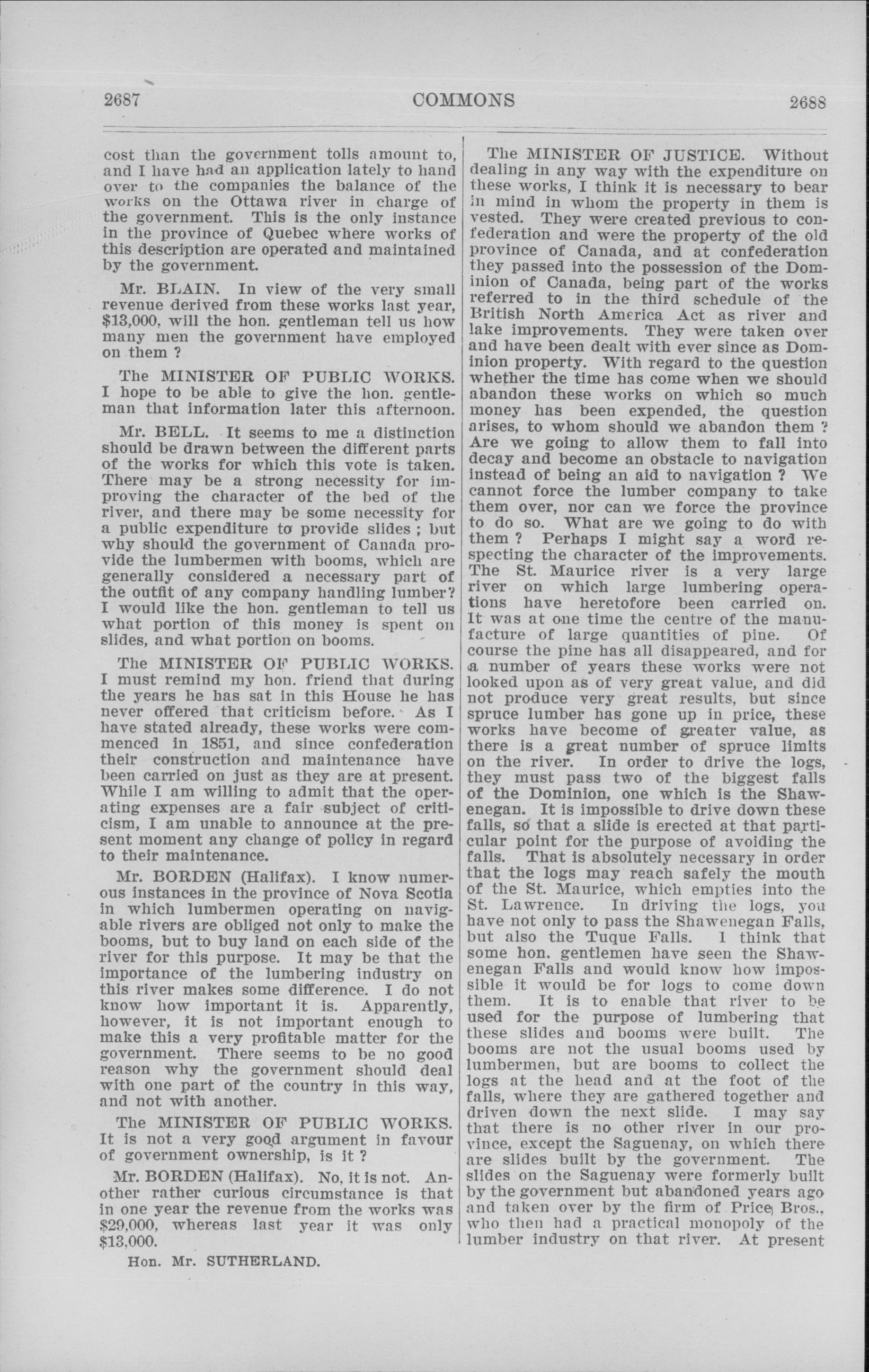 2687 COMMONS 2688

cost than the government tolls amount to, and I have had an application lately to hand over to the companies the balance of the works on the Ottawa river in charge of the government. This is the only instance in the province of Quebec where works of this description are operated and maintained by the government.

Mr. BLAIN. In view of the very small revenue derived from these works last year, $13,000, will the hon. gentleman tell us how many men the government have employed on them ?

The MINISTER OF PUBLIC WORKS. I hope to be able to give the hon. gentleman that information later this afternoon.

Mr. BELL. It seems to me a distinction should be drawn between the different parts of the works for which this vote is taken. There may be a strong necessity for improving the character of the bed of the river, and there may be some necessity for a public expenditure to provide slides ; but why should the government of Canada provide the lumbermen with booms, which are generally considered a necessary part of the outfit of any company handling lumber? I would like the hon. gentleman to tell us what portion of this money is spent on slides, and what portion on booms.

The MINISTER OF PUBLIC WORKS. I must remind my hon. friend that during the years he has sat in this House he has never offered that criticism before. As I have stated already, these works were commenced in 1851, and since confederation their construction and maintenance have been carried on just as they are at present. While I am willing to admit that the operating expenses are a fair subject of criticism, I am unable to announce at the present moment any change of policy in regard to their maintenance.

Mr. BORDEN (Halifax). I know numerous instances in the province of Nova Scotia in which lumbermen operating on navigable rivers are obliged not only to make the booms, but to buy land on each side of the river for this purpose. It may be that the importance of the lumbering industry on this river makes some difference. I do not know how important it is. Apparently, however, it is not important enough to make this a very profitable matter for the government. There seems to be no good reason why the government should deal with one part of the country in this way, and not with another.

The MINISTER OF PUBLIC WORKS. It is not a very good argument in favour of government ownership, is it ?

Mr. BORDEN (Halifax). No, it is not. Another rather curious circumstance is that in one year the revenue from the works was $29,000, whereas last year it was only $13,000.

Hon. Mr. SUTHERLAND.

The MINISTER OF JUSTICE. Without dealing in any way with the expenditure on these works, I think it is necessary to bear in mind in whom the property in them is vested. They were created previous to confederation and were the property of the old province of Canada, and at confederation they passed into the possession of the Dominion of Canada, being part of the works referred to in the third schedule of the British North America Act as river and lake improvements. They were taken over and have been dealt with ever since as Dominion property. With regard to the question whether the time has come when we should abandon these works on which so much money has been expended, the question arises, to whom should we abandon them ? Are we going to allow them to fall into decay and become an obstacle to navigation instead of being an aid to navigation ? We cannot force the lumber company to take them over, nor can we force the province to do so. What are we going to do with them ? Perhaps I might say a word respecting the character of the improvements. The St. Maurice river is a very large river on which large lumbering operations have heretofore been carried on. It was at one time the centre of the manufacture of large quantities of pine. Of course the pine has all disappeared, and for a number of years these works were not looked upon as of very great value, and did not produce very great results, but since spruce lumber has gone up in price, these works have become of greater value, as there is a great number of spruce limits on the river. In order to drive the logs, they must pass two of the biggest falls of the Dominion, one which is the Shawenegan. It is impossible to drive down these falls, so that a slide is erected at that particular point for the purpose of avoiding the falls. That is absolutely necessary in order that the logs may reach safely the mouth of the St. Maurice, which empties into the St. Lawrence. In driving the logs, you have not only to pass the Shawenegan Falls, but also the Tuque Falls. I think that some hon. gentlemen have seen the Shawenegan Falls and would know how impossible it would be for logs to come down them. It is to enable that river to be used for the purpose of lumbering that these slides and booms were built. The booms are not the usual booms used by lumbermen, but are booms to collect the logs at the head and at the foot of the falls, where they are gathered together and driven down the next slide. I may say that there is no other river in our province, except the Saguenay, on which there are slides built by the government. The slides on the Saguenay were formerly built by the government but abandoned years ago and taken over by the firm of Price Bros., who then had a practical monopoly of the lumber industry on that river. At present